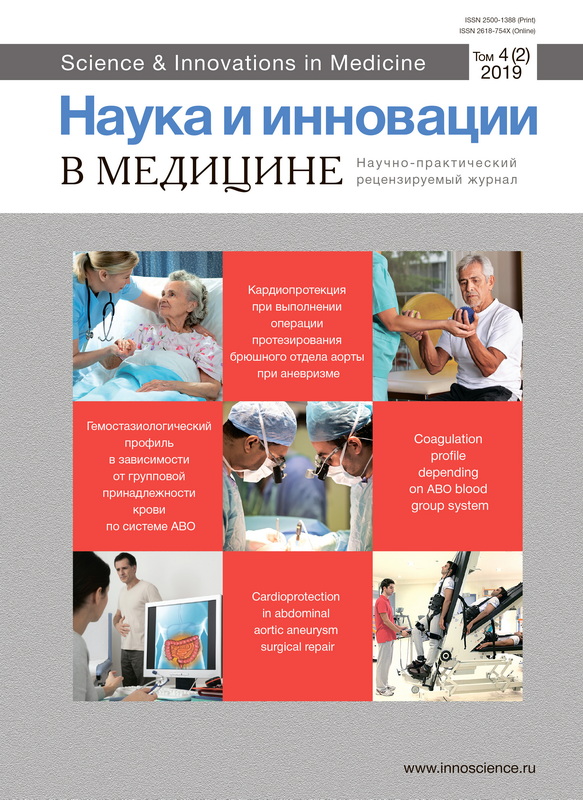 ISSN 2500-1388 (Print)
ISSN 2618-754X (Online)

Science & Innovations in Medicine

Том 4 (2)
2019

Наука и инновации
В МЕДИЦИНЕ

Научно-практический рецензируемый журнал

Кардиопротекция при выполнении операции протезирования брюшного отдела аорты при аневризме

Гемостазиологический профиль в зависимости от групповой принадлежности крови по системе АВО

Coagulation profile depending on ABO blood group system

Cardioprotection in abdominal aortic aneurysm surgical repair

www.innoscience.ru